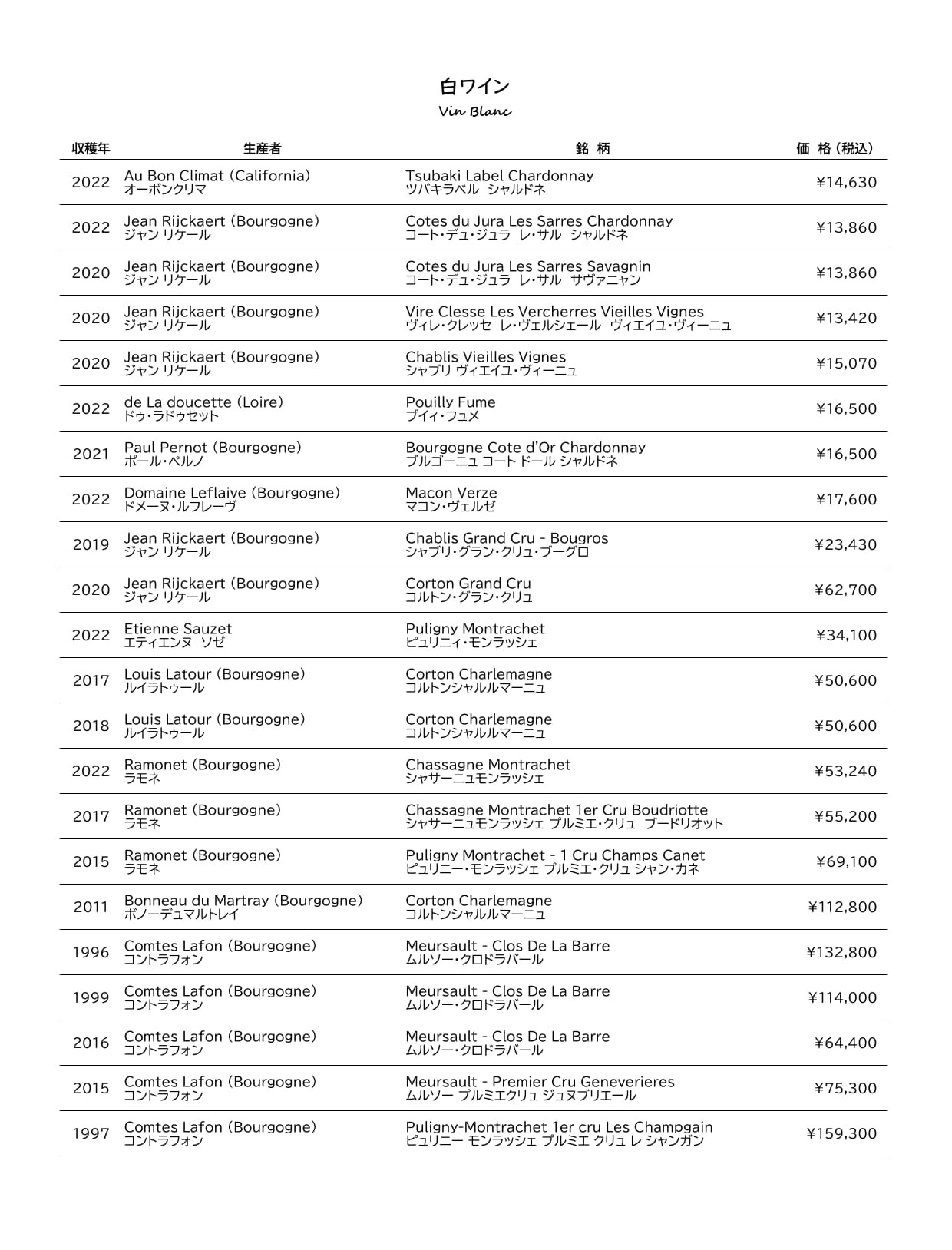 白ワイン
Vin Blanc

| 収穫年 | 生産者 | 銘 柄 | 価 格 (税込) |
|---|---|---|---|
| 2022 | Au Bon Climat (California) オーボンクリマ | Tsubaki Label Chardonnay ツバキラベル シャルドネ | ¥14,630 |
| 2022 | Jean Rijckaert (Bourgogne) ジャン リケール | Cotes du Jura Les Sarres Chardonnay コート・デュ・ジュラ レ・サル シャルドネ | ¥13,860 |
| 2020 | Jean Rijckaert (Bourgogne) ジャン リケール | Cotes du Jura Les Sarres Savagnin コート・デュ・ジュラ レ・サル サヴァニャン | ¥13,860 |
| 2020 | Jean Rijckaert (Bourgogne) ジャン リケール | Vire Clesse Les Vercherres Vieilles Vignes ヴィレ・クレッセ レ・ヴェルシェール ヴィエイユ・ヴィーニュ | ¥13,420 |
| 2020 | Jean Rijckaert (Bourgogne) ジャン リケール | Chablis Vieilles Vignes シャブリ ヴィエイユ・ヴィーニュ | ¥15,070 |
| 2022 | de La doucette (Loire) ドゥ・ラドゥセット | Pouilly Fume プイィ・フュメ | ¥16,500 |
| 2021 | Paul Pernot (Bourgogne) ポール・ペルノ | Bourgogne Cote d'Or Chardonnay ブルゴーニュ コート ドール シャルドネ | ¥16,500 |
| 2022 | Domaine Leflaive (Bourgogne) ドメーヌ・ルフレーヴ | Macon Verze マコン・ヴェルゼ | ¥17,600 |
| 2019 | Jean Rijckaert (Bourgogne) ジャン リケール | Chablis Grand Cru - Bougros シャブリ・グラン・クリュ・ブーグロ | ¥23,430 |
| 2020 | Jean Rijckaert (Bourgogne) ジャン リケール | Corton Grand Cru コルトン・グラン・クリュ | ¥62,700 |
| 2022 | Etienne Sauzet エティエンヌ ソゼ | Puligny Montrachet ピュリニィ・モンラッシェ | ¥34,100 |
| 2017 | Louis Latour (Bourgogne) ルイラトゥール | Corton Charlemagne コルトンシャルルマーニュ | ¥50,600 |
| 2018 | Louis Latour (Bourgogne) ルイラトゥール | Corton Charlemagne コルトンシャルルマーニュ | ¥50,600 |
| 2022 | Ramonet (Bourgogne) ラモネ | Chassagne Montrachet シャサーニュモンラッシェ | ¥53,240 |
| 2017 | Ramonet (Bourgogne) ラモネ | Chassagne Montrachet 1er Cru Boudriotte シャサーニュモンラッシェ プルミエ・クリュ ブードリオット | ¥55,200 |
| 2015 | Ramonet (Bourgogne) ラモネ | Puligny Montrachet - 1 Cru Champs Canet ピュリニー・モンラッシェ プルミエ・クリュ シャン・カネ | ¥69,100 |
| 2011 | Bonneau du Martray (Bourgogne) ボノーデュマルトレイ | Corton Charlemagne コルトンシャルルマーニュ | ¥112,800 |
| 1996 | Comtes Lafon (Bourgogne) コントラフォン | Meursault - Clos De La Barre ムルソー・クロドラバール | ¥132,800 |
| 1999 | Comtes Lafon (Bourgogne) コントラフォン | Meursault - Clos De La Barre ムルソー・クロドラバール | ¥114,000 |
| 2016 | Comtes Lafon (Bourgogne) コントラフォン | Meursault - Clos De La Barre ムルソー・クロドラバール | ¥64,400 |
| 2015 | Comtes Lafon (Bourgogne) コントラフォン | Meursault - Premier Cru Geneverieres ムルソー プルミエクリュ ジュヌブリエール | ¥75,300 |
| 1997 | Comtes Lafon (Bourgogne) コントラフォン | Puligny-Montrachet 1er cru Les Champgain ピュリニー モンラッシェ プルミエ クリュ レ シャンガン | ¥159,300 |